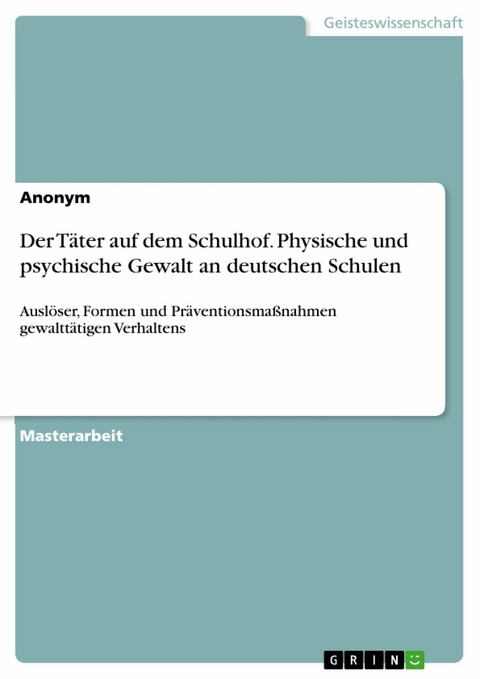 Geisteswissenschaft

Anonym

Der Täter auf dem Schulhof. Physische und psychische Gewalt an deutschen Schulen

Auslöser, Formen und Präventionsmaßnahmen gewalttätigen Verhaltens

Masterarbeit

GRIN